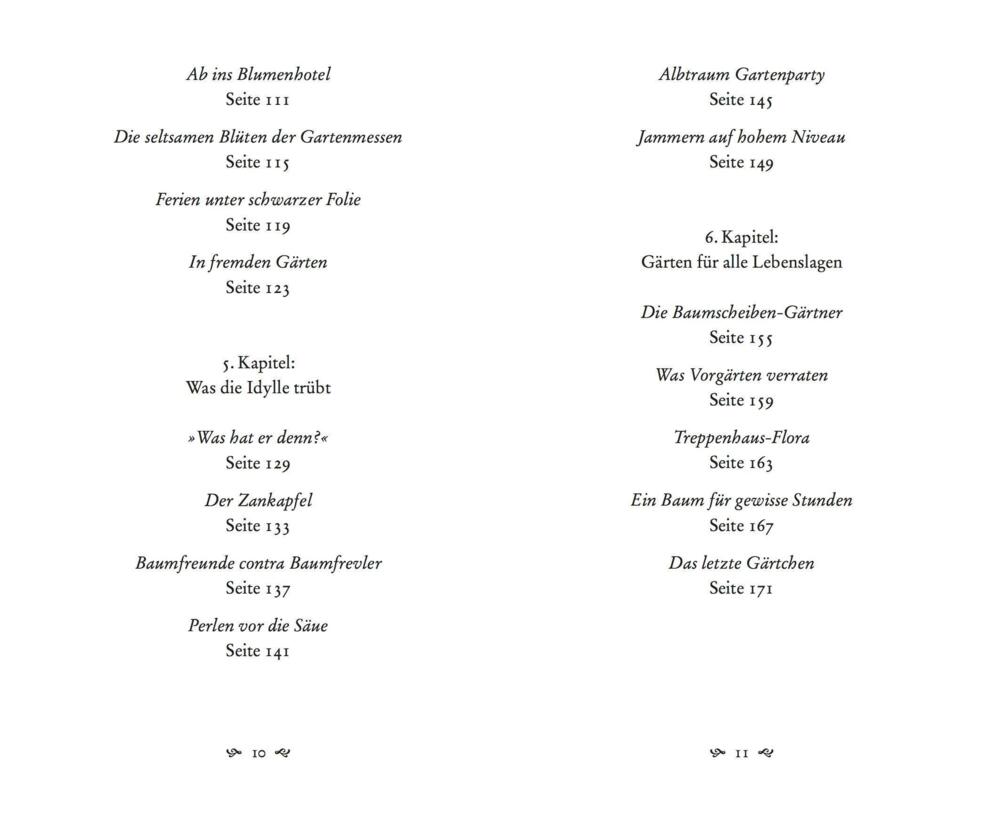 Ab ins Blumenhotel
Seite 111

Die seltsamen Blüten der Gartenmessen
Seite 115

Ferien unter schwarzer Folie
Seite 119

In fremden Gärten
Seite 123

5. Kapitel:
Was die Idylle trübt

»Was hat er denn?«
Seite 129

Der Zankapfel
Seite 133

Baumfreunde contra Baumfrevler
Seite 137

Perlen vor die Säue
Seite 141

10

Albtraum Gartenparty
Seite 145

Jammern auf hohem Niveau
Seite 149

6. Kapitel:
Gärten für alle Lebenslagen

Die Baumscheiben-Gärtner
Seite 155

Was Vorgärten verraten
Seite 159

Treppenhaus-Flora
Seite 163

Ein Baum für gewisse Stunden
Seite 167

Das letzte Gärtchen
Seite 171

11